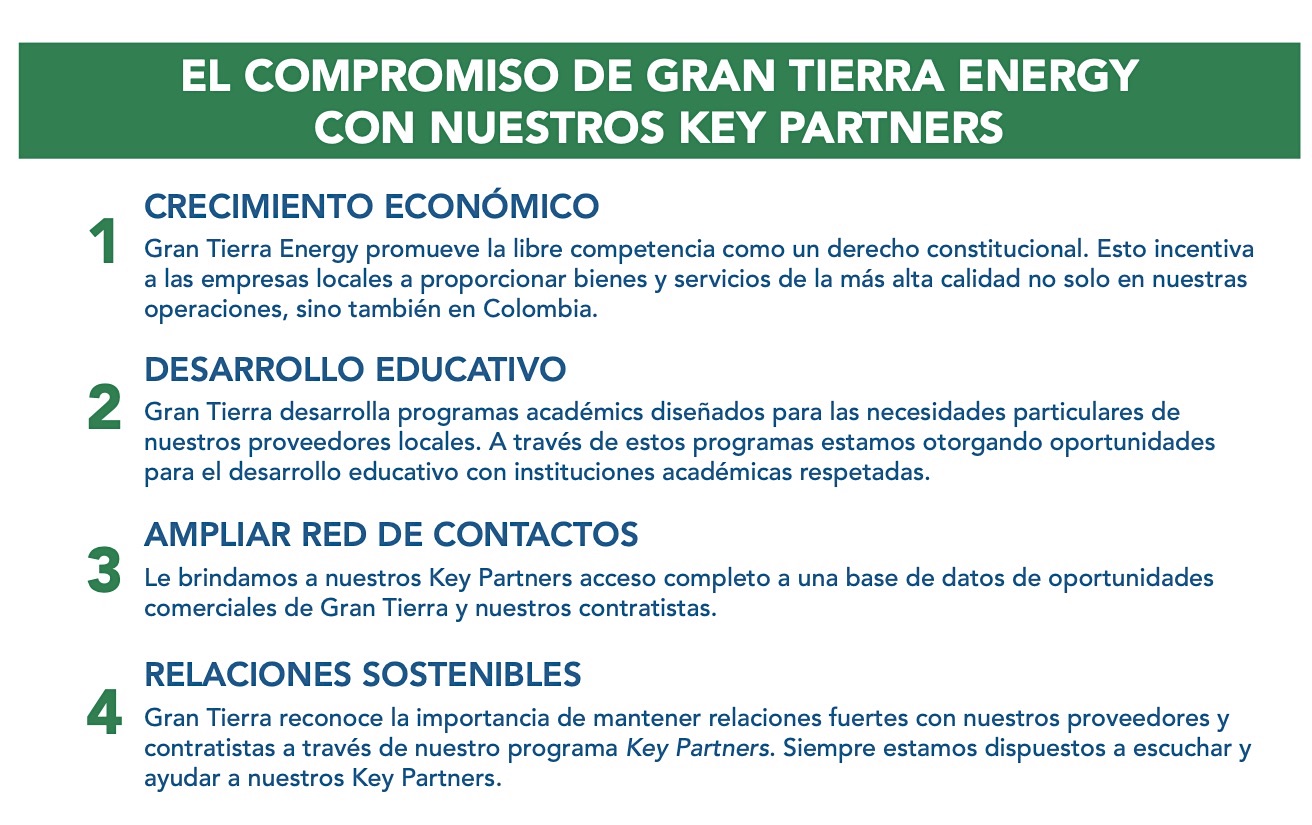 EL COMPROMISO DE GRAN TIERRA ENERGY CON NUESTROS KEY PARTNERS

1
CRECIMIENTO ECONÓMICO
Gran Tierra Energy promueve la libre competencia como un derecho constitucional. Esto incentiva a las empresas locales a proporcionar bienes y servicios de la más alta calidad no solo en nuestras operaciones, sino también en Colombia.

2
DESARROLLO EDUCATIVO
Gran Tierra desarrolla programas académics diseñados para las necesidades particulares de nuestros proveedores locales. A través de estos programas estamos otorgando oportunidades para el desarrollo educativo con instituciones académicas respetadas.

3
AMPLIAR RED DE CONTACTOS
Le brindamos a nuestros Key Partners acceso completo a una base de datos de oportunidades comerciales de Gran Tierra y nuestros contratistas.

4
RELACIONES SOSTENIBLES
Gran Tierra reconoce la importancia de mantener relaciones fuertes con nuestros proveedores y contratistas a través de nuestro programa Key Partners. Siempre estamos dispuestos a escuchar y ayudar a nuestros Key Partners.